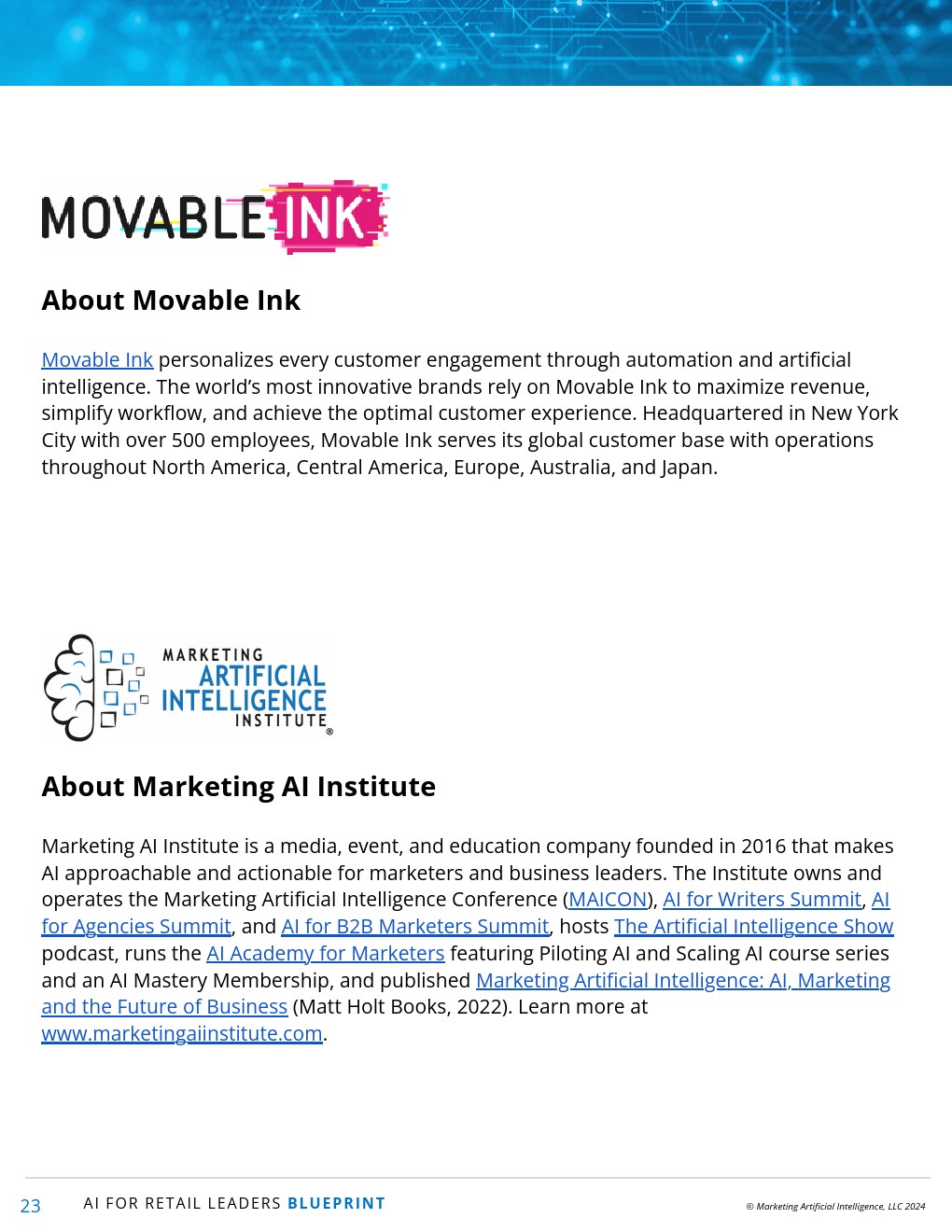 MOVABLE INK

About Movable Ink

Movable Ink personalizes every customer engagement through automation and artificial intelligence. The world's most innovative brands rely on Movable Ink to maximize revenue, simplify workflow, and achieve the optimal customer experience. Headquartered in New York City with over 500 employees, Movable Ink serves its global customer base with operations throughout North America, Central America, Europe, Australia, and Japan.

MARKETING ARTIFICIAL INTELLIGENCE INSTITUTE ®

About Marketing AI Institute

Marketing AI Institute is a media, event, and education company founded in 2016 that makes AI approachable and actionable for marketers and business leaders. The Institute owns and operates the Marketing Artificial Intelligence Conference (MAICON), AI for Writers Summit, AI for Agencies Summit, and AI for B2B Marketers Summit, hosts The Artificial Intelligence Show podcast, runs the AI Academy for Marketers featuring Piloting AI and Scaling AI course series and an AI Mastery Membership, and published Marketing Artificial Intelligence: AI, Marketing and the Future of Business (Matt Holt Books, 2022). Learn more at www.marketingaiinstitute.com.

23 AI FOR RETAIL LEADERS BLUEPRINT © Marketing Artificial Intelligence, LLC 2024